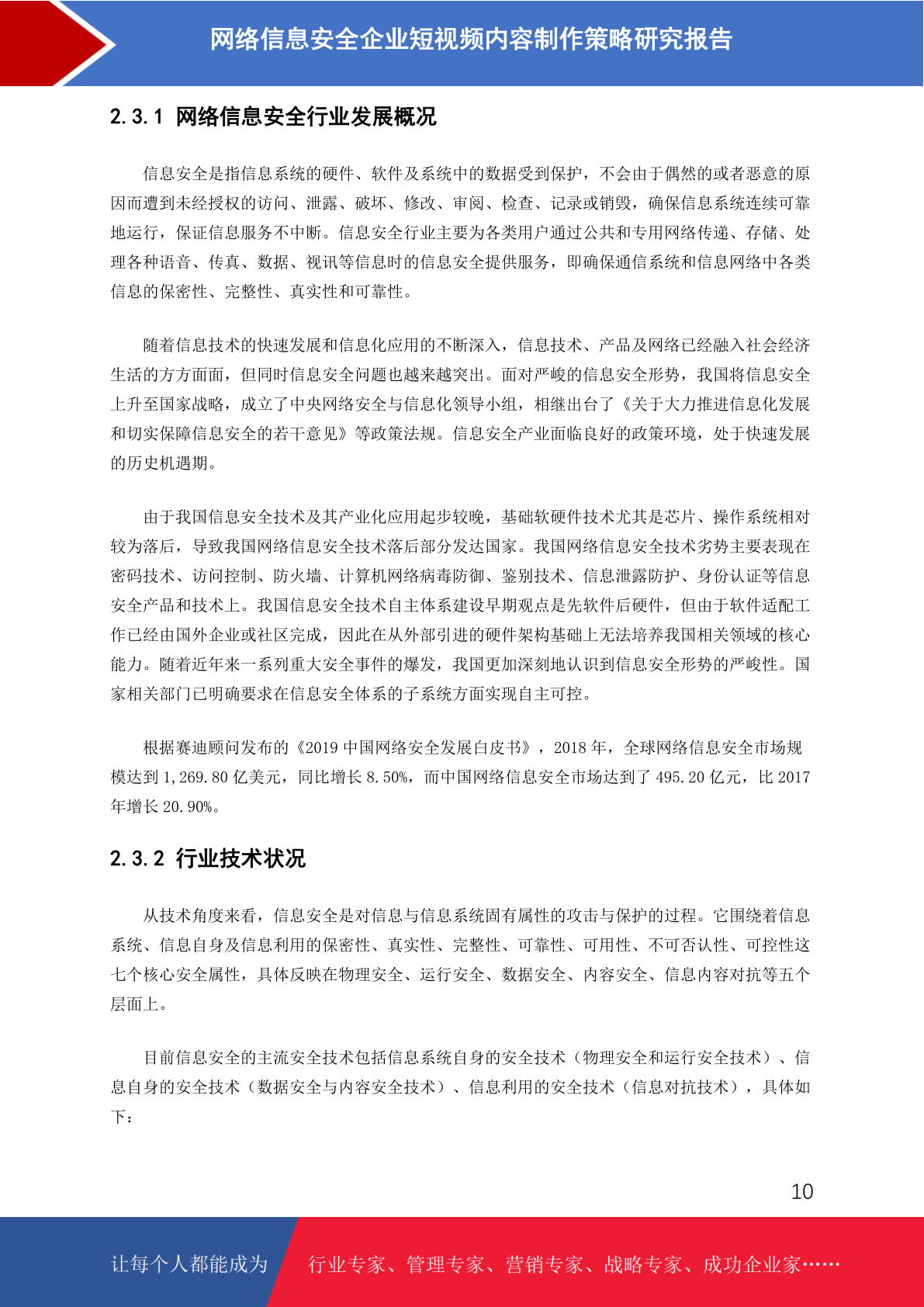 网络信息安全企业短视频内容制作策略研究报告

2.3.1 网络信息安全行业发展概况

信息安全是指信息系统的硬件、软件及系统中的数据受到保护，不会由于偶然的或者恶意的原因而遭到未经授权的访问、泄露、破坏、修改、审阅、检查、记录或销毁，确保信息系统连续可靠地运行，保证信息服务不中断。信息安全行业主要为各类用户通过公共和专用网络传递、存储、处理各种语音、传真、数据、视讯等信息时的信息安全提供服务，即确保通信系统和信息网络中各类信息的保密性、完整性、真实性和可靠性。

随着信息技术的快速发展和信息化应用的不断深入，信息技术、产品及网络已经融入社会经济生活的方方面面，但同时信息安全问题也越来越突出。面对严峻的信息安全形势，我国将信息安全上升至国家战略，成立了中央网络安全与信息化领导小组，相继出台了《关于大力推进信息化发展和切实保障信息安全的若干意见》等政策法规。信息安全产业面临良好的政策环境，处于快速发展的历史机遇期。

由于我国信息安全技术及其产业化应用起步较晚，基础软硬件技术尤其是芯片、操作系统相对较为落后，导致我国网络信息安全技术落后部分发达国家。我国网络信息安全技术劣势主要表现在密码技术、访问控制、防火墙、计算机网络病毒防御、鉴别技术、信息泄露防护、身份认证等信息安全产品和技术上。我国信息安全技术自主体系建设早期观点是先软件后硬件，但由于软件适配工作已经由国外企业或社区完成，因此在从外部引进的硬件架构基础上无法培养我国相关领域的核心能力。随着近年来一系列重大安全事件的爆发，我国更加深刻地认识到信息安全形势的严峻性。国家相关部门已明确要求在信息安全体系的子系统方面实现自主可控。

根据赛迪顾问发布的《2019 中国网络安全发展白皮书》，2018 年，全球网络信息安全市场规模达到 1,269.80 亿美元，同比增长 8.50%，而中国网络信息安全市场达到了 495.20 亿元，比 2017 年增长 20.90%。

2.3.2 行业技术状况

从技术角度来看，信息安全是对信息与信息系统固有属性的攻击与保护的过程。它围绕着信息系统、信息自身及信息利用的保密性、真实性、完整性、可靠性、可用性、不可否认性、可控性这七个核心安全属性，具体反映在物理安全、运行安全、数据安全、内容安全、信息内容对抗等五个层面上。

目前信息安全的主流安全技术包括信息系统自身的安全技术（物理安全和运行安全技术）、信息自身的安全技术（数据安全与内容安全技术）、信息利用的安全技术（信息对抗技术），具体如下：

10

让每个人都能成为 行业专家、管理专家、营销专家、战略专家、成功企业家……